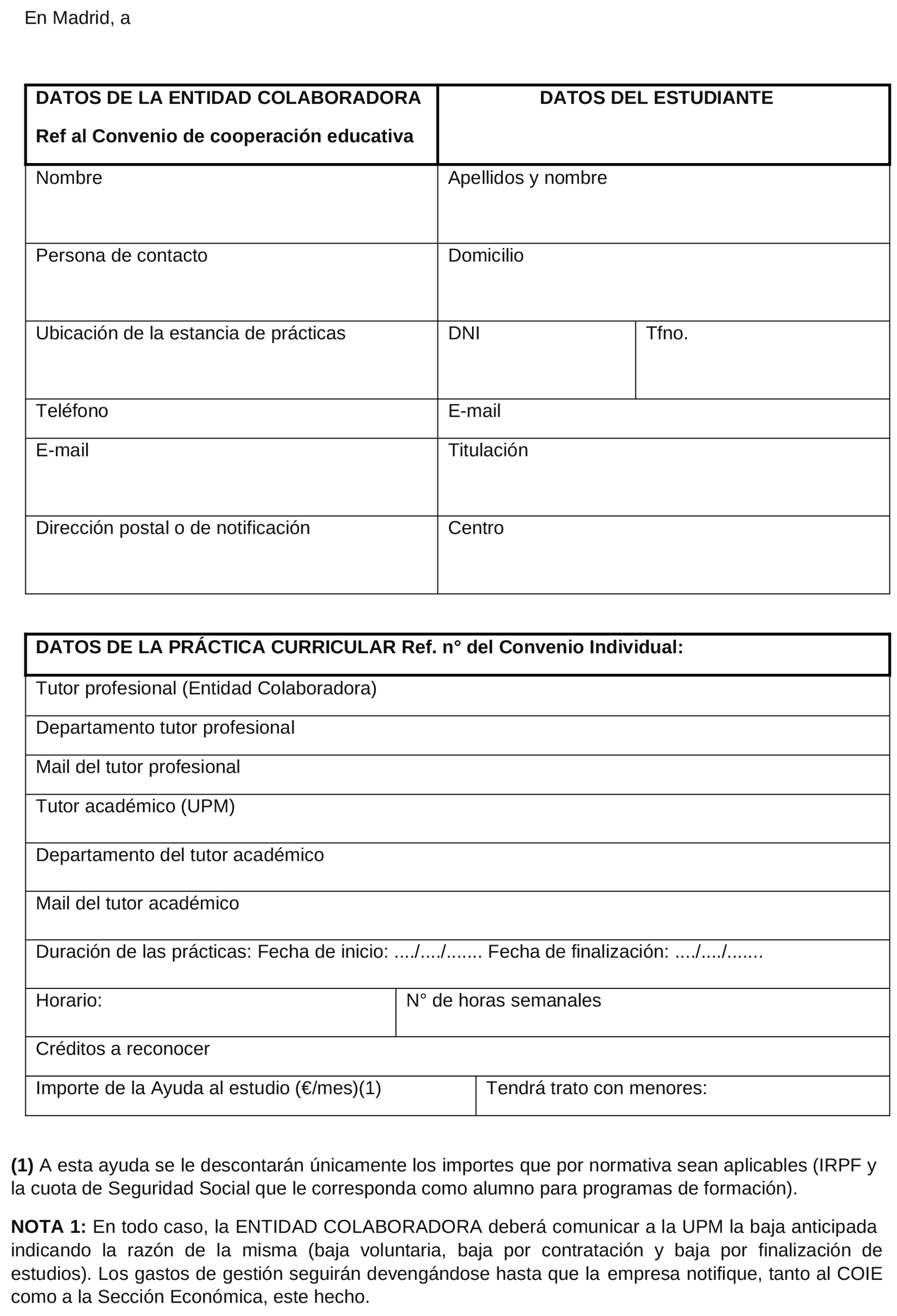 En Madrid, a

| DATOS DE LA ENTIDAD COLABORADORA Ref al Convenio de cooperación educativa | DATOS DEL ESTUDIANTE | |
|---|---|---|
| Nombre | Apellidos y nombre | |
| Persona de contacto | Domicilio | |
| Ubicación de la estancia de prácticas | DNI | Tfno. |
| Teléfono | E-mail | |
| E-mail | Titulación | |
| Dirección postal o de notificación | Centro | |

| DATOS DE LA PRÁCTICA CURRICULAR Ref. n° del Convenio Individual: | |
|---|---|
| Tutor profesional (Entidad Colaboradora) | |
| Departamento tutor profesional | |
| Mail del tutor profesional | |
| Tutor académico (UPM) | |
| Departamento del tutor académico | |
| Mail del tutor académico | |
| Duración de las prácticas: Fecha de inicio: ..../..../....... Fecha de finalización: ..../..../....... | |
| Horario: | N° de horas semanales |
| Créditos a reconocer | |
| Importe de la Ayuda al estudio (€/mes)(1) | Tendrá trato con menores: |

**(1)** A esta ayuda se le descontarán únicamente los importes que por normativa sean aplicables (IRPF y la cuota de Seguridad Social que le corresponda como alumno para programas de formación).

**NOTA 1:** En todo caso, la ENTIDAD COLABORADORA deberá comunicar a la UPM la baja anticipada indicando la razón de la misma (baja voluntaria, baja por contratación y baja por finalización de estudios). Los gastos de gestión seguirán devengándose hasta que la empresa notifique, tanto al COIE como a la Sección Económica, este hecho.